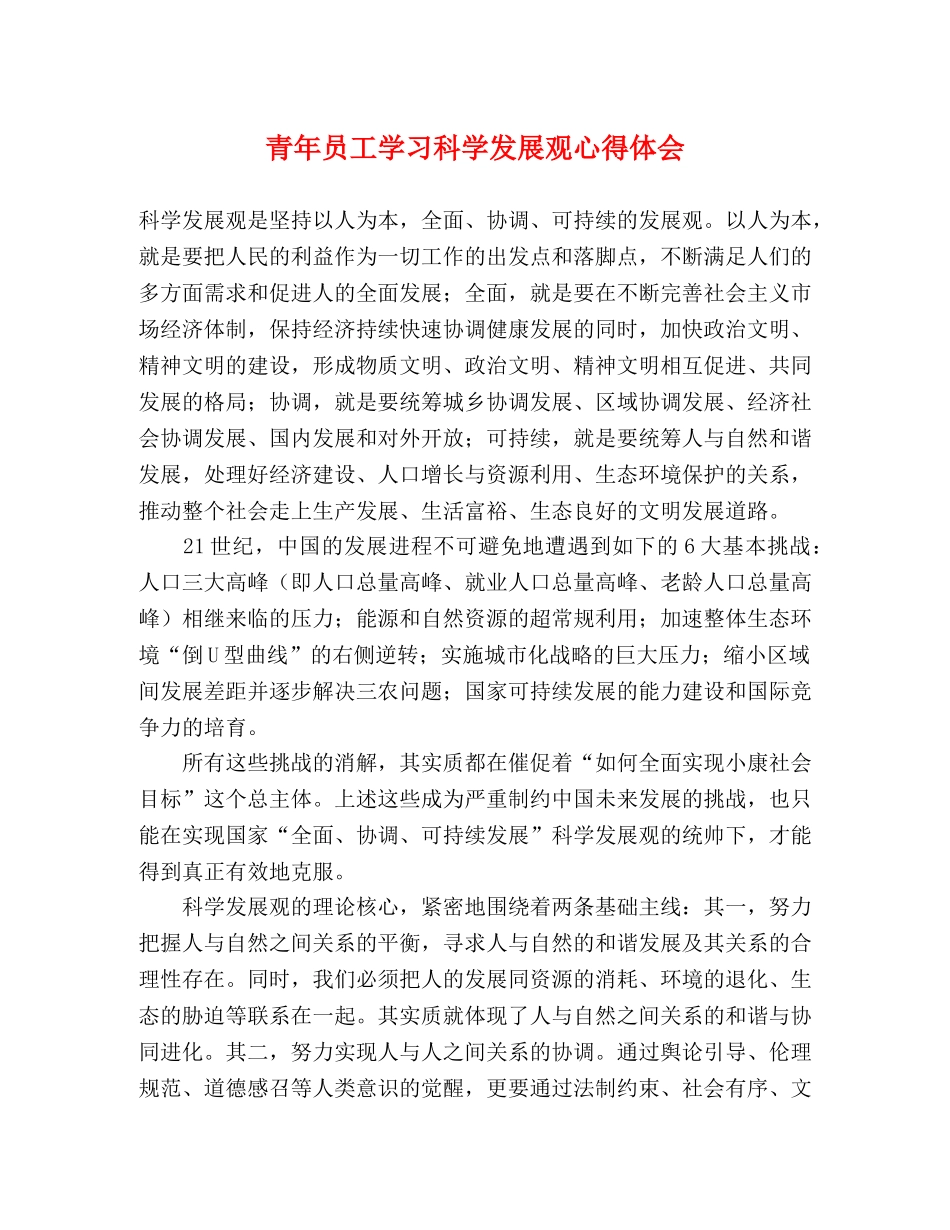 青年员工学习科学发展观心得体会

科学发展观是坚持以人为本，全面、协调、可持续的发展观。以人为本，就是要把人民的利益作为一切工作的出发点和落脚点，不断满足人们的多方面需求和促进人的全面发展；全面，就是要在不断完善社会主义市场经济体制，保持经济持续快速协调健康发展的同时，加快政治文明、精神文明的建设，形成物质文明、政治文明、精神文明相互促进、共同发展的格局；协调，就是要统筹城乡协调发展、区域协调发展、经济社会协调发展、国内发展和对外开放；可持续，就是要统筹人与自然和谐发展，处理好经济建设、人口增长与资源利用、生态环境保护的关系，推动整个社会走上生产发展、生活富裕、生态良好的文明发展道路。

21世纪，中国的发展进程不可避免地遭遇到如下的6大基本挑战：人口三大高峰（即人口总量高峰、就业人口总量高峰、老龄人口总量高峰）相继来临的压力；能源和自然资源的超常规利用；加速整体生态环境“倒U型曲线”的右侧逆转；实施城市化战略的巨大压力；缩小区域间发展差距并逐步解决三农问题；国家可持续发展的能力建设和国际竞争力的培育。

所有这些挑战的消解，其实质都在催促着“如何全面实现小康社会目标”这个总主体。上述这些成为严重制约中国未来发展的挑战，也只能在实现国家“全面、协调、可持续发展”科学发展观的统帅下，才能得到真正有效地克服。

科学发展观的理论核心，紧密地围绕着两条基础主线：其一，努力把握人与自然之间关系的平衡，寻求人与自然的和谐发展及其关系的合理性存在。同时，我们必须把人的发展同资源的消耗、环境的退化、生态的胁迫等联系在一起。其实质就体现了人与自然之间关系的和谐与协同进化。其二，努力实现人与人之间关系的协调。通过舆论引导、伦理规范、道德感召等人类意识的觉醒，更要通过法制约束、社会有序、文